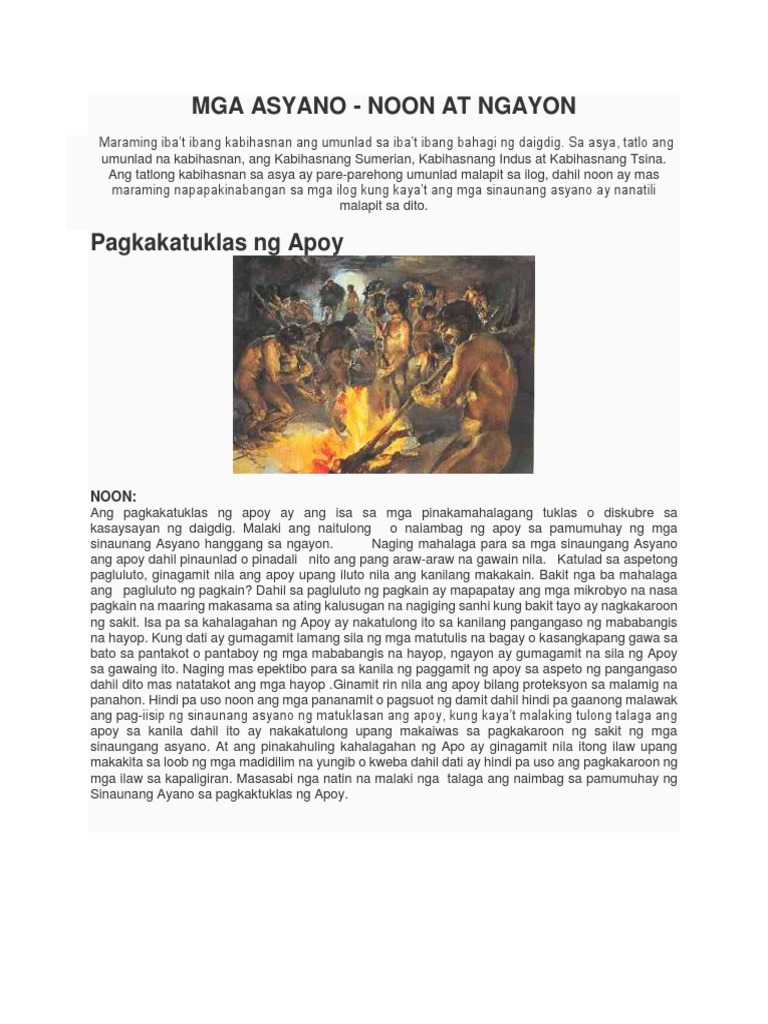 MGA ASYANO - NOON AT NGAYON

Maraming iba't ibang kabihasnan ang umunlad sa iba't ibang bahagi ng daigdig. Sa asya, tatlo ang umunlad na kabihasnan, ang Kabihasnang Sumerian, Kabihasnang Indus at Kabihasnang Tsina. Ang tatlong kabihasnan sa asya ay pare-parehong umunlad malapit sa ilog, dahil noon ay mas maraming napapakinabangan sa mga ilog kung kaya't ang mga sinaunang asyano ay nanatili malapit sa dito.

Pagkakatuklas ng Apoy

NOON:
Ang pagkakatuklas ng apoy ay ang isa sa mga pinakamahalagang tuklas o diskubre sa kasaysayan ng daigdig. Malaki ang naitulong o naiambag ng apoy sa pamumuhay ng mga sinaunang Asyano hanggang sa ngayon. Naging mahalaga para sa mga sinaungang Asyano ang apoy dahil pinaunlad o pinadali nito ang pang araw-araw na gawain nila. Katulad sa aspetong pagluluto, ginagamit nila ang apoy upang iluto nila ang kanilang makakain. Bakit nga ba mahalaga ang pagluluto ng pagkain? Dahil sa pagluluto ng pagkain ay mapapatay ang mga mikrobyo na nasa pagkain na maaring makasama sa ating kalusugan na nagiging sanhi kung bakit tayo ay nagkakaroon ng sakit. Isa pa sa kahalagahan ng Apoy ay nakatulong ito sa kanilang pangangaso ng mababangis na hayop. Kung dati ay gumagamit lamang sila ng mga matutulis na bagay o kasangkapang gawa sa bato sa pantakot o pantaboy ng mga mababangis na hayop, ngayon ay gumagamit na sila ng Apoy sa gawaing ito. Naging mas epektibo para sa kanila ng paggamit ng apoy sa aspeto ng pangangaso dahil dito mas natatakot ang mga hayop .Ginamit rin nila ang apoy bilang proteksyon sa malamig na panahon. Hindi pa uso noon ang mga pananamit o pagsuot ng damit dahil hindi pa gaanong malawak ang pag-iisip ng sinaunang asyano ng matuklasan ang apoy, kung kaya't malaking tulong talaga ang apoy sa kanila dahil ito ay nakakatulong upang makaiwas sa pagkakaroon ng sakit ng mga sinaungang asyano. At ang pinakahuling kahalagahan ng Apo ay ginagamit nila itong ilaw upang makakita sa loob ng mga madidilim na yungib o kweba dahil dati ay hindi pa uso ang pagkakaroon ng mga ilaw sa kapaligiran. Masasabi nga natin na malaki nga talaga ang naimbag sa pamumuhay ng Sinaunang Ayano sa pagkaktuklas ng Apoy.